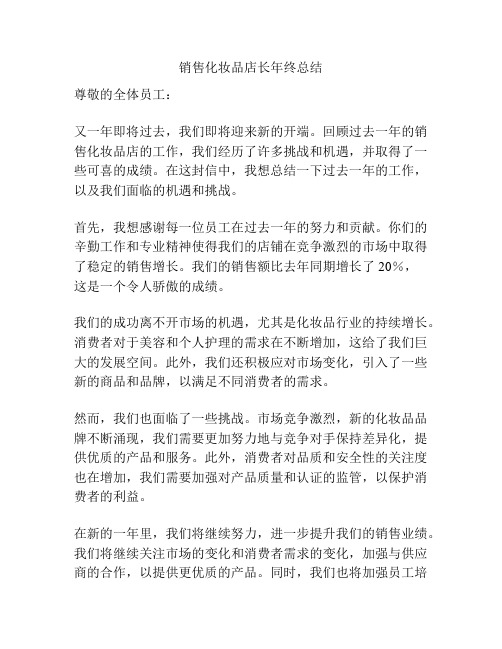 销售化妆品店长年终总结

尊敬的全体员工：

又一年即将过去，我们即将迎来新的开端。回顾过去一年的销售化妆品店的工作，我们经历了许多挑战和机遇，并取得了一些可喜的成绩。在这封信中，我想总结一下过去一年的工作，以及我们面临的机遇和挑战。

首先，我想感谢每一位员工在过去一年的努力和贡献。你们的辛勤工作和专业精神使得我们的店铺在竞争激烈的市场中取得了稳定的销售增长。我们的销售额比去年同期增长了 20%，这是一个令人骄傲的成绩。

我们的成功离不开市场的机遇，尤其是化妆品行业的持续增长。消费者对于美容和个人护理的需求在不断增加，这给了我们巨大的发展空间。此外，我们还积极应对市场变化，引入了一些新的商品和品牌，以满足不同消费者的需求。

然而，我们也面临了一些挑战。市场竞争激烈，新的化妆品品牌不断涌现，我们需要更加努力地与竞争对手保持差异化，提供优质的产品和服务。此外，消费者对品质和安全性的关注度也在增加，我们需要加强对产品质量和认证的监管，以保护消费者的利益。

在新的一年里，我们将继续努力，进一步提升我们的销售业绩。我们将继续关注市场的变化和消费者需求的变化，加强与供应商的合作，以提供更优质的产品。同时，我们也将加强员工培